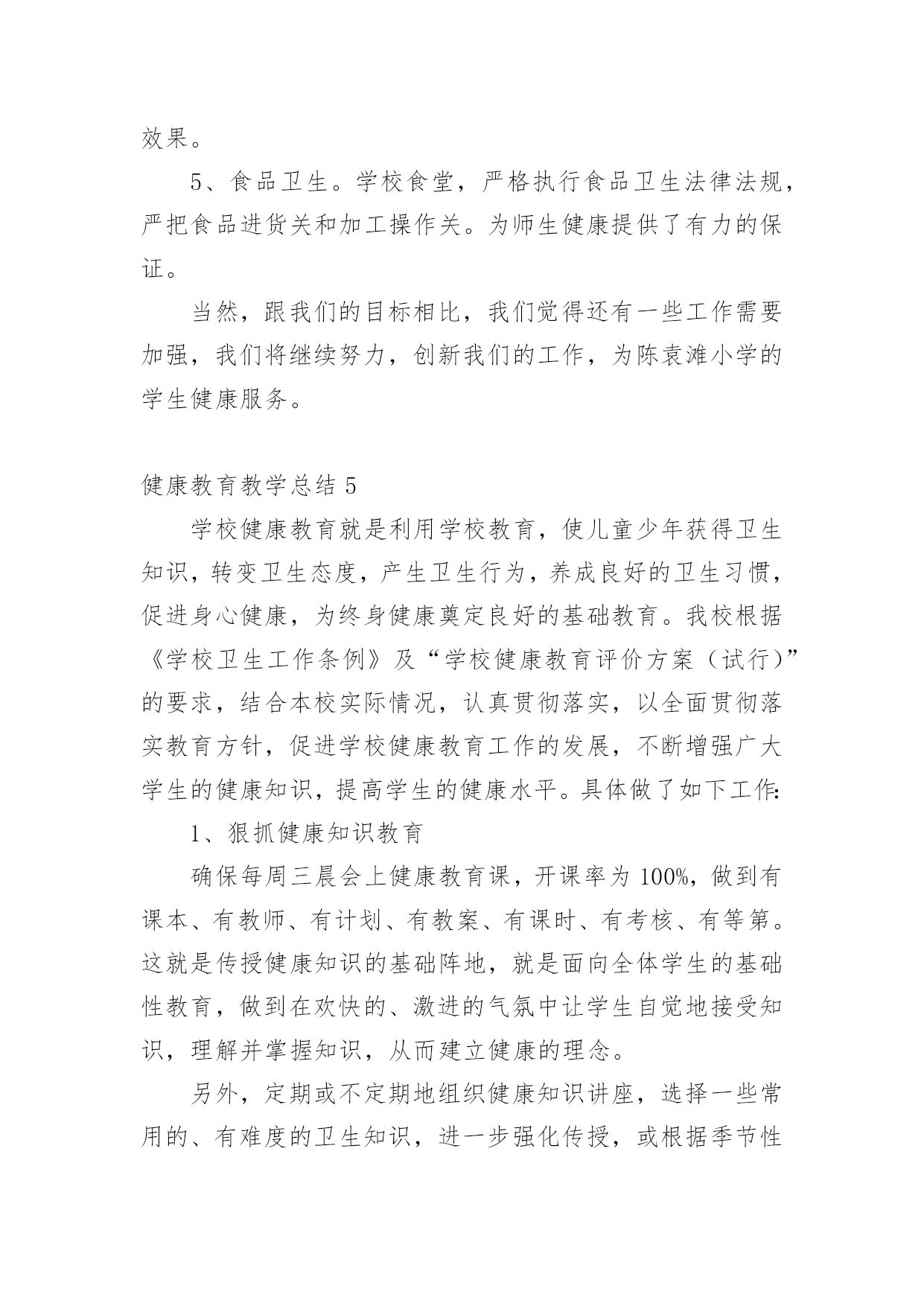 效果。

5、食品卫生。学校食堂，严格执行食品卫生法律法规，严把食品进货关和加工操作关。为师生健康提供了有力的保证。

当然，跟我们的目标相比，我们觉得还有一些工作需要加强，我们将继续努力，创新我们的工作，为陈袁滩小学的学生健康服务。

健康教育教学总结 5

学校健康教育就是利用学校教育，使儿童少年获得卫生知识，转变卫生态度，产生卫生行为，养成良好的卫生习惯，促进身心健康，为终身健康奠定良好的基础教育。我校根据《学校卫生工作条例》及“学校健康教育评价方案（试行）”的要求，结合本校实际情况，认真贯彻落实，以全面贯彻落实教育方针，促进学校健康教育工作的发展，不断增强广大学生的健康知识，提高学生的健康水平。具体做了如下工作:

1、狠抓健康知识教育

确保每周三晨会上健康教育课，开课率为 100%，做到有课本、有教师、有计划、有教案、有课时、有考核、有等第。这就是传授健康知识的基础阵地，就是面向全体学生的基础性教育，做到在欢快的、激进的气氛中让学生自觉地接受知识，理解并掌握知识，从而建立健康的理念。

另外，定期或不定期地组织健康知识讲座，选择一些常用的、有难度的卫生知识，进一步强化传授，或根据季节性